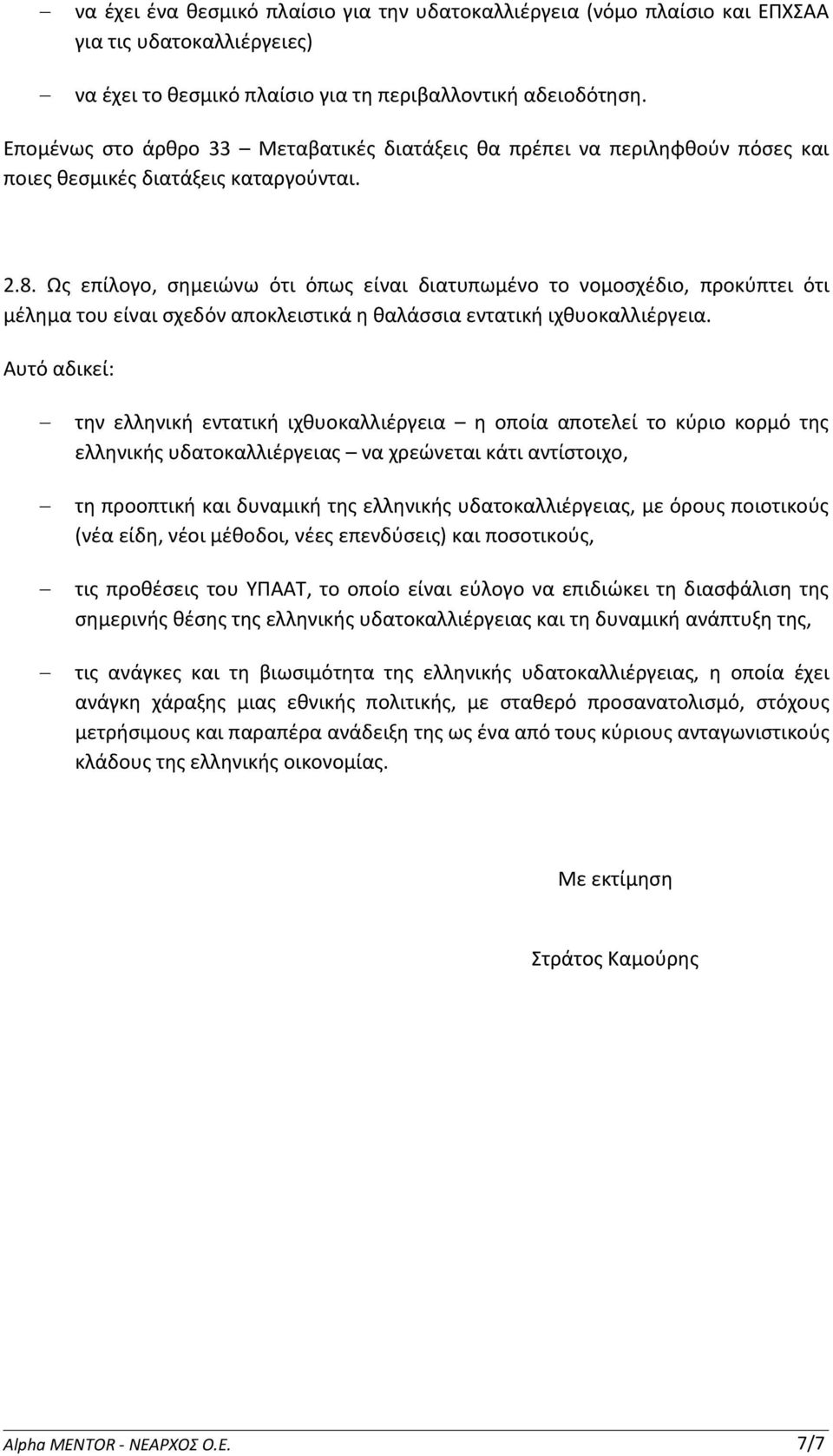 – να έχει ένα θεσμικό πλαίσιο για την υδατοκαλλιέργεια (νόμο πλαίσιο και ΕΠΧΣΑΑ για τις υδατοκαλλιέργειες)

– να έχει το θεσμικό πλαίσιο για τη περιβαλλοντική αδειοδότηση.

Επομένως στο άρθρο 33 – Μεταβατικές διατάξεις θα πρέπει να περιληφθούν πόσες και ποιες θεσμικές διατάξεις καταργούνται.

2.8. Ως επίλογο, σημειώνω ότι όπως είναι διατυπωμένο το νομοσχέδιο, προκύπτει ότι μέλημα του είναι σχεδόν αποκλειστικά η θαλάσσια εντατική ιχθυοκαλλιέργεια.

Αυτό αδικεί:

– την ελληνική εντατική ιχθυοκαλλιέργεια – η οποία αποτελεί το κύριο κορμό της ελληνικής υδατοκαλλιέργειας – να χρεώνεται κάτι αντίστοιχο,

– τη προοπτική και δυναμική της ελληνικής υδατοκαλλιέργειας, με όρους ποιοτικούς (νέα είδη, νέοι μέθοδοι, νέες επενδύσεις) και ποσοτικούς,

– τις προθέσεις του ΥΠΑΑΤ, το οποίο είναι εύλογο να επιδιώκει τη διασφάλιση της σημερινής θέσης της ελληνικής υδατοκαλλιέργειας και τη δυναμική ανάπτυξη της,

– τις ανάγκες και τη βιωσιμότητα της ελληνικής υδατοκαλλιέργειας, η οποία έχει ανάγκη χάραξης μιας εθνικής πολιτικής, με σταθερό προσανατολισμό, στόχους μετρήσιμους και παραπέρα ανάδειξη της ως ένα από τους κύριους ανταγωνιστικούς κλάδους της ελληνικής οικονομίας.

Με εκτίμηση

Στράτος Καμούρης

Alpha MENTOR - ΝΕΑΡΧΟΣ Ο.Ε. 7/7